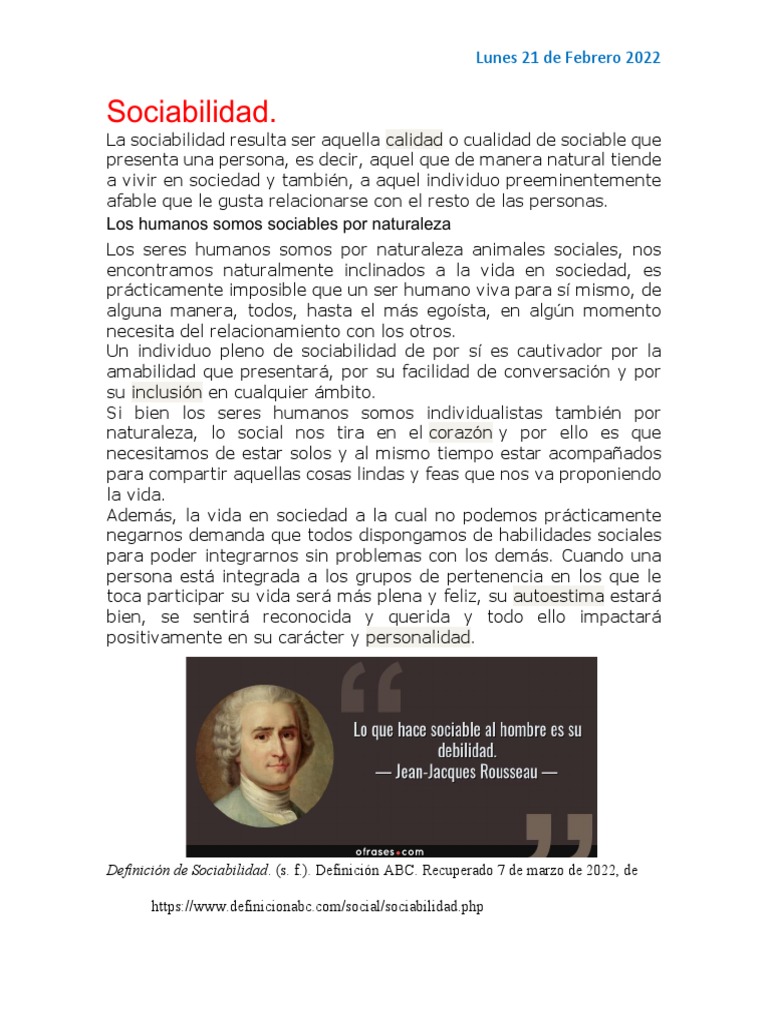 Lunes 21 de Febrero 2022

Sociabilidad.

La sociabilidad resulta ser aquella calidad o cualidad de sociable que presenta una persona, es decir, aquel que de manera natural tiende a vivir en sociedad y también, a aquel individuo preeminentemente afable que le gusta relacionarse con el resto de las personas.

Los humanos somos sociables por naturaleza

Los seres humanos somos por naturaleza animales sociales, nos encontramos naturalmente inclinados a la vida en sociedad, es prácticamente imposible que un ser humano viva para sí mismo, de alguna manera, todos, hasta el más egoísta, en algún momento necesita del relacionamiento con los otros.
Un individuo pleno de sociabilidad de por sí es cautivador por la amabilidad que presentará, por su facilidad de conversación y por su inclusión en cualquier ámbito.
Si bien los seres humanos somos individualistas también por naturaleza, lo social nos tira en el corazón y por ello es que necesitamos de estar solos y al mismo tiempo estar acompañados para compartir aquellas cosas lindas y feas que nos va proponiendo la vida.
Además, la vida en sociedad a la cual no podemos prácticamente negarnos demanda que todos dispongamos de habilidades sociales para poder integrarnos sin problemas con los demás. Cuando una persona está integrada a los grupos de pertenencia en los que le toca participar su vida será más plena y feliz, su autoestima estará bien, se sentirá reconocida y querida y todo ello impactará positivamente en su carácter y personalidad.

Lo que hace sociable al hombre es su debilidad.
— Jean-Jacques Rousseau —

ofrases.com

Definición de Sociabilidad. (s. f.). Definición ABC. Recuperado 7 de marzo de 2022, de

https://www.definicionabc.com/social/sociabilidad.php